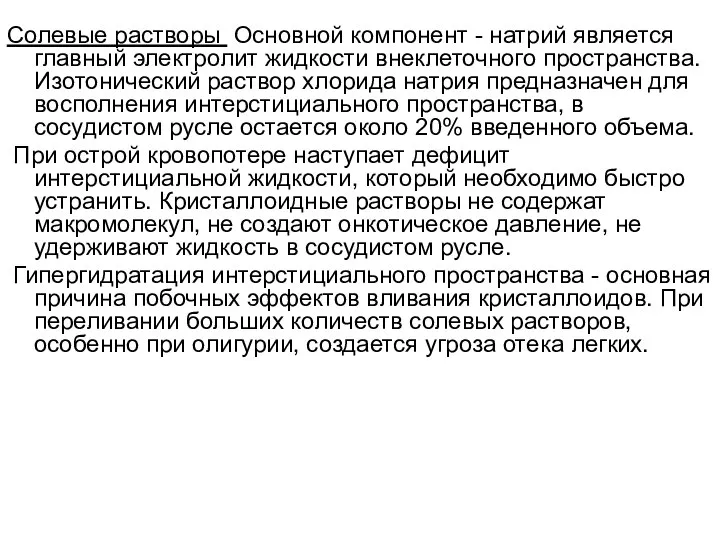 Солевые растворы Основной компонент - натрий является главный электролит жидкости внеклеточного пространства. Изотонический раствор хлорида натрия предназначен для восполнения интерстициального пространства, в сосудистом русле остается около 20% введенного объема.

При острой кровопотере наступает дефицит интерстициальной жидкости, который необходимо быстро устранить. Кристаллоидные растворы не содержат макромолекул, не создают онкотическое давление, не удерживают жидкость в сосудистом русле.

Гипергидратация интерстициального пространства - основная причина побочных эффектов вливания кристаллоидов. При переливании больших количеств солевых растворов, особенно при олигурии, создается угроза отека легких.